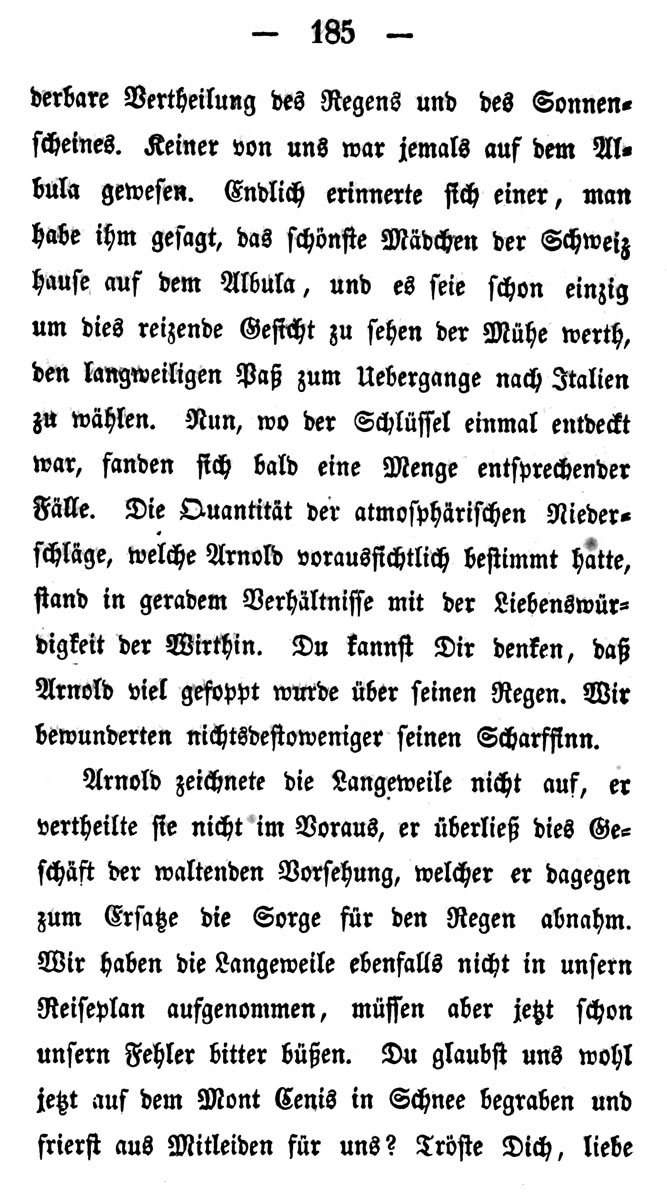 — 185 —

derbare Vertheilung des Regens und des Sonnenscheines. Keiner von uns war jemals auf dem Albula gewesen. Endlich erinnerte sich einer, man habe ihm gesagt, das schönste Mädchen der Schweiz hause auf dem Albula, und es seie schon einzig um dies reizende Gesicht zu sehen der Mühe werth, den langweiligen Paß zum Uebergange nach Italien zu wählen. Nun, wo der Schlüssel einmal entdeckt war, fanden sich bald eine Menge entsprechender Fälle. Die Quantität der atmosphärischen Niederschläge, welche Arnold voraussichtlich bestimmt hatte, stand in geradem Verhältnisse mit der Liebenswürdigkeit der Wirthin. Du kannst Dir denken, daß Arnold viel gefoppt wurde über seinen Regen. Wir bewunderten nichtsdestoweniger seinen Scharfsinn.

Arnold zeichnete die Langeweile nicht auf, er vertheilte sie nicht im Voraus, er überließ dies Geschäft der waltenden Vorsehung, welcher er dagegen zum Ersatze die Sorge für den Regen abnahm. Wir haben die Langeweile ebenfalls nicht in unsern Reiseplan aufgenommen, müssen aber jetzt schon unsern Fehler bitter büßen. Du glaubst uns wohl jetzt auf dem Mont Cenis in Schnee begraben und frierst aus Mitleiden für uns? Tröste Dich, liebe